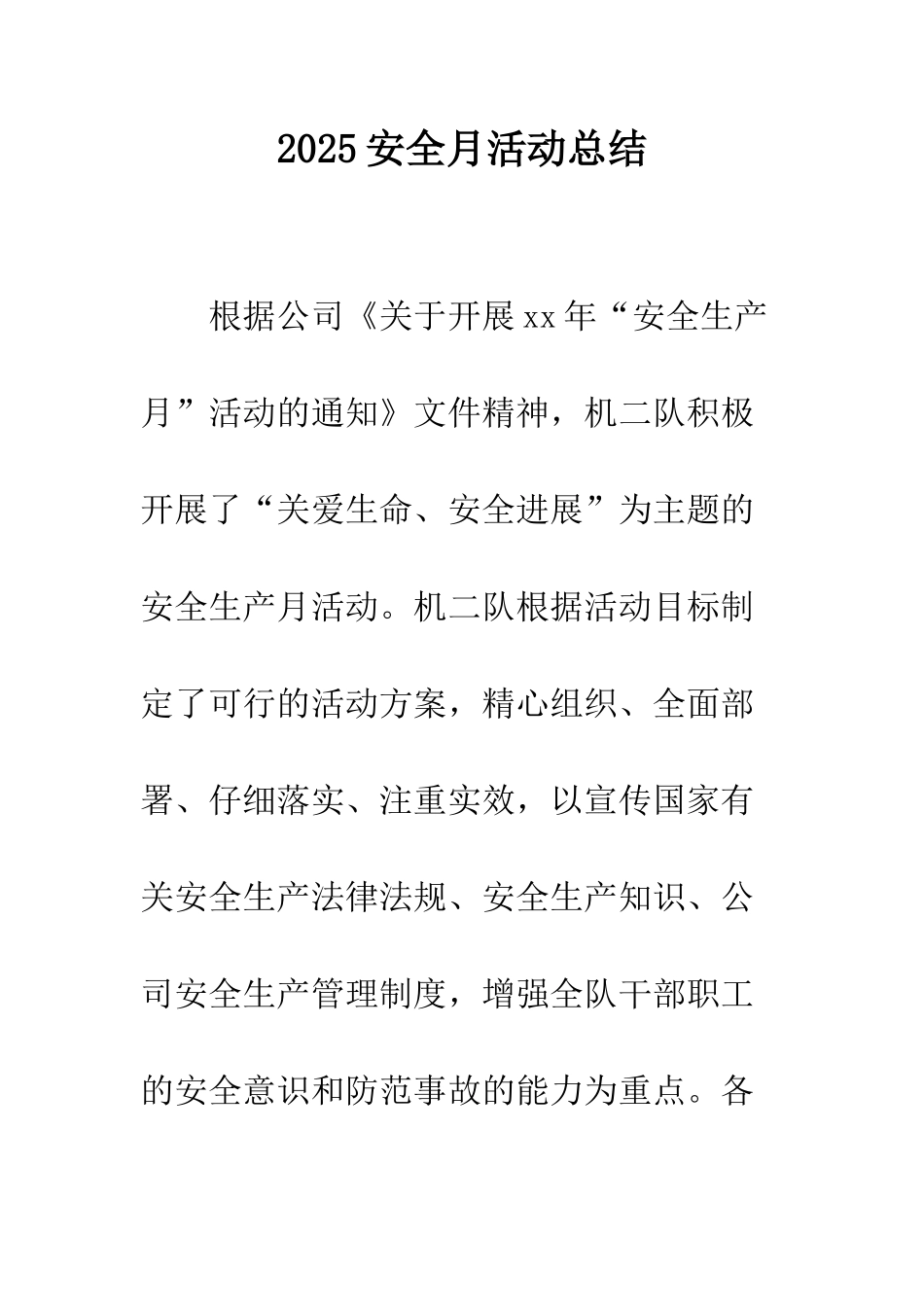 2025安全月活动总结

根据公司《关于开展xx年“安全生产月”活动的通知》文件精神，机二队积极开展了“关爱生命、安全进展”为主题的安全生产月活动。机二队根据活动目标制定了可行的活动方案，精心组织、全面部署、仔细落实、注重实效，以宣传国家有关安全生产法律法规、安全生产知识、公司安全生产管理制度，增强全队干部职工的安全意识和防范事故的能力为重点。各